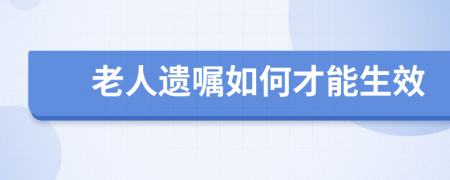 老人遗嘱如何才能生效